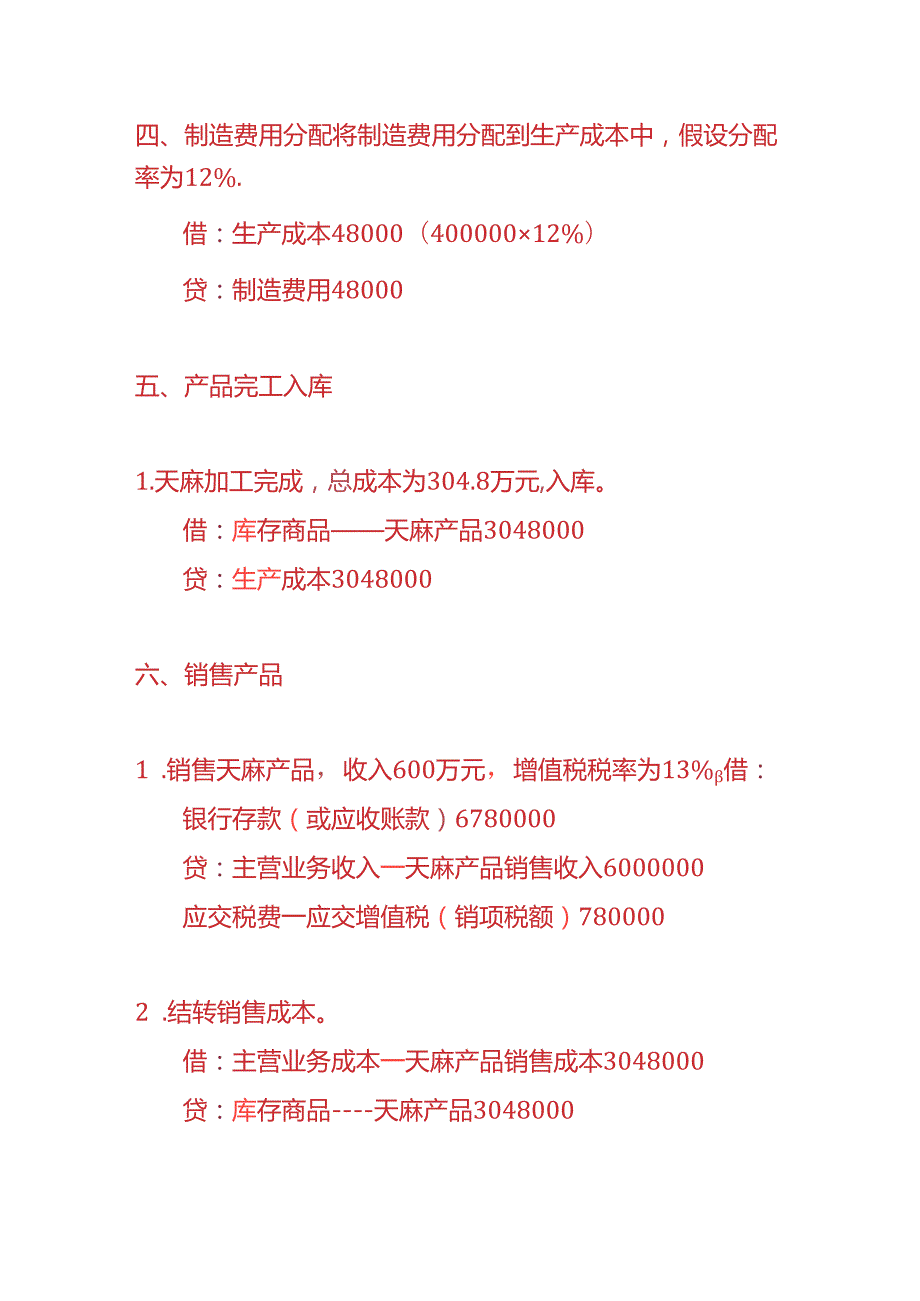 四、制造费用分配将制造费用分配到生产成本中，假设分配率为12%.

借：生产成本48000（400000×12%）

贷：制造费用48000

五、产品完工入库

1.天麻加工完成，总成本为304.8万元,入库。

借：库存商品——天麻产品3048000

贷：生产成本3048000

六、销售产品

1 .销售天麻产品，收入600万元，增值税税率为13%β借：

银行存款（或应收账款）6780000

贷：主营业务收入一天麻产品销售收入6000000

应交税费一应交增值税（销项税额）780000

2 .结转销售成本。

借：主营业务成本一天麻产品销售成本3048000

贷：库存商品----天麻产品3048000